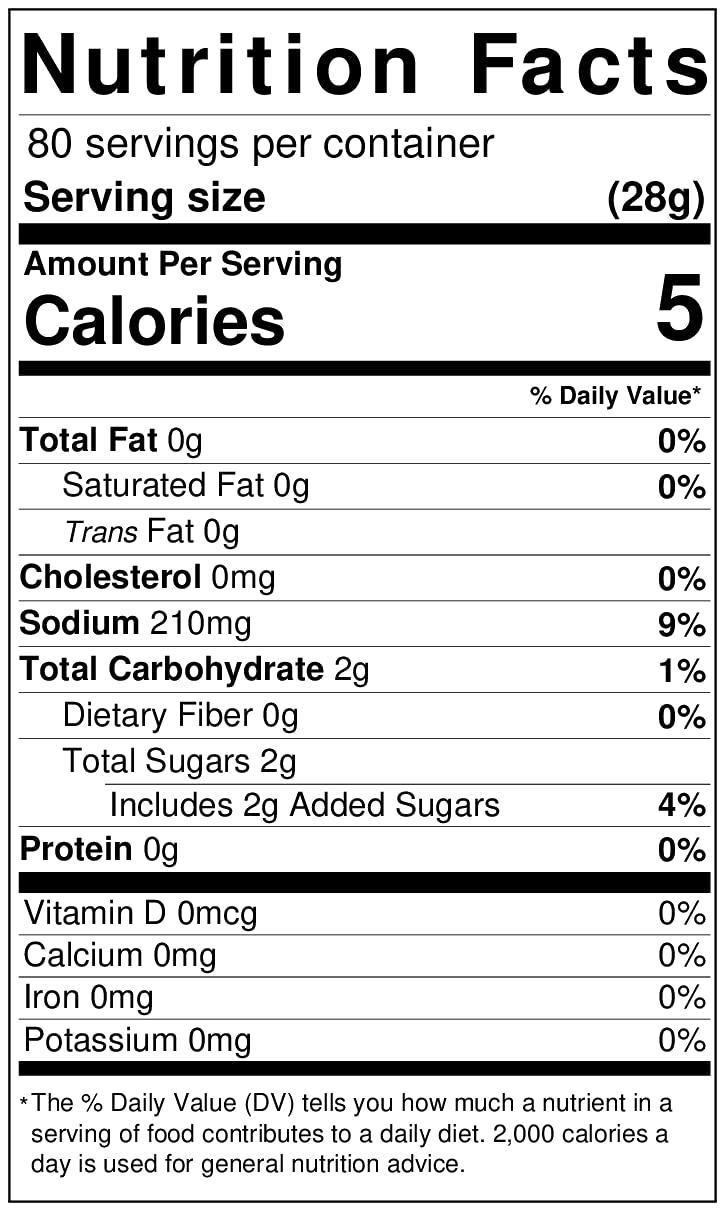 Nutrition Facts

80 servings per container
Serving size (28g)

Amount Per Serving
Calories 5

% Daily Value*

Total Fat 0g 0%
Saturated Fat 0g 0%
Trans Fat 0g
Cholesterol 0mg 0%
Sodium 210mg 9%
Total Carbohydrate 2g 1%
Dietary Fiber 0g 0%
Total Sugars 2g
Includes 2g Added Sugars 4%
Protein 0g 0%

Vitamin D 0mcg 0%
Calcium 0mg 0%
Iron 0mg 0%
Potassium 0mg 0%

*The % Daily Value (DV) tells you how much a nutrient in a serving of food contributes to a daily diet. 2,000 calories a day is used for general nutrition advice.